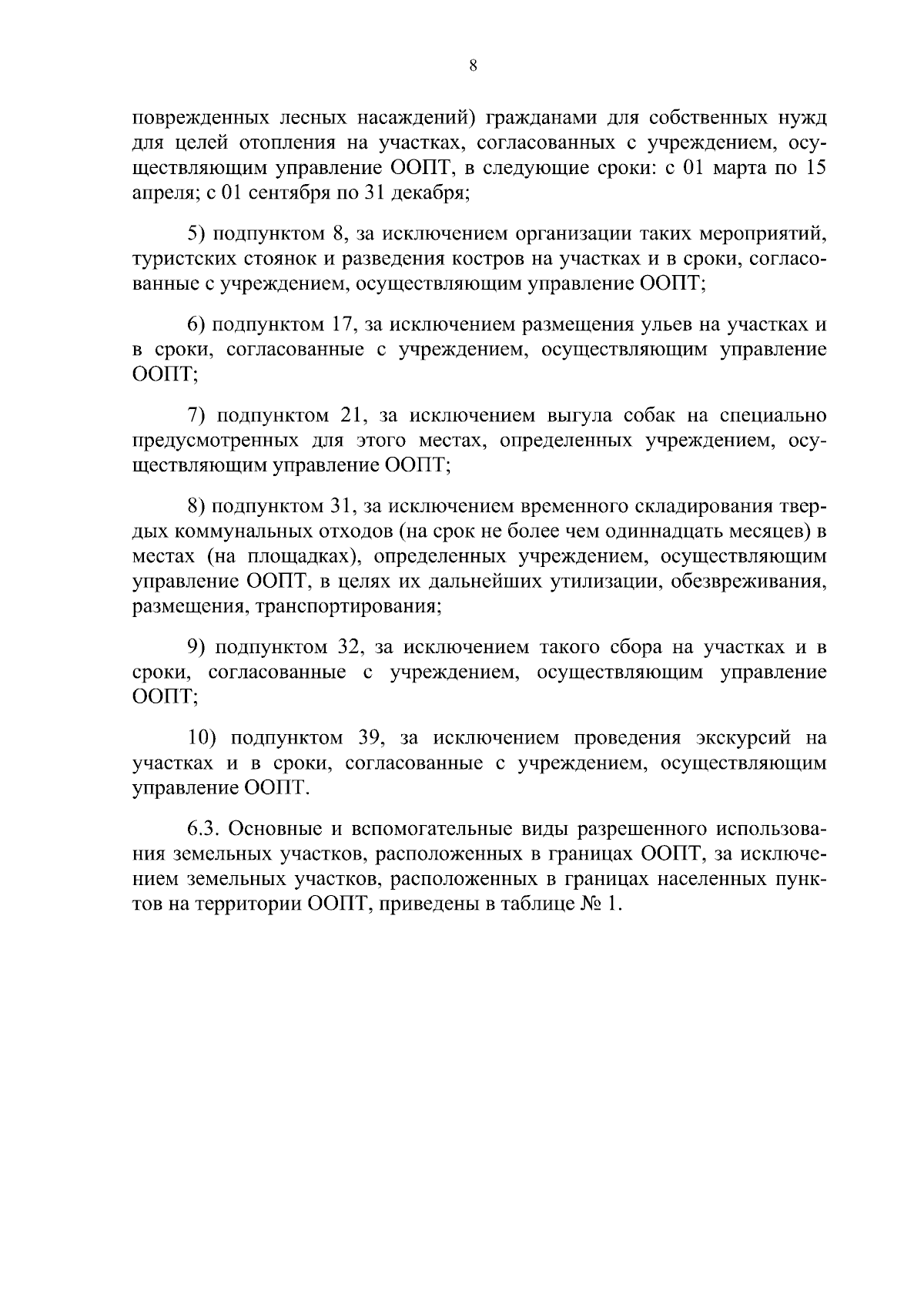 8

поврежденных лесных насаждений) гражданами для собственных нужд для целей отопления на участках, согласованных с учреждением, осуществляющим управление ООПТ, в следующие сроки: с 01 марта по 15 апреля; с 01 сентября по 31 декабря;

5) подпунктом 8, за исключением организации таких мероприятий, туристских стоянок и разведения костров на участках и в сроки, согласованные с учреждением, осуществляющим управление ООПТ;

6) подпунктом 17, за исключением размещения ульев на участках и в сроки, согласованные с учреждением, осуществляющим управление ООПТ;

7) подпунктом 21, за исключением выгула собак на специально предусмотренных для этого местах, определенных учреждением, осуществляющим управление ООПТ;

8) подпунктом 31, за исключением временного складирования твердых коммунальных отходов (на срок не более чем одиннадцать месяцев) в местах (на площадках), определенных учреждением, осуществляющим управление ООПТ, в целях их дальнейших утилизации, обезвреживания, размещения, транспортирования;

9) подпунктом 32, за исключением такого сбора на участках и в сроки, согласованные с учреждением, осуществляющим управление ООПТ;

10) подпунктом 39, за исключением проведения экскурсий на участках и в сроки, согласованные с учреждением, осуществляющим управление ООПТ.

6.3. Основные и вспомогательные виды разрешенного использования земельных участков, расположенных в границах ООПТ, за исключением земельных участков, расположенных в границах населенных пунктов на территории ООПТ, приведены в таблице № 1.